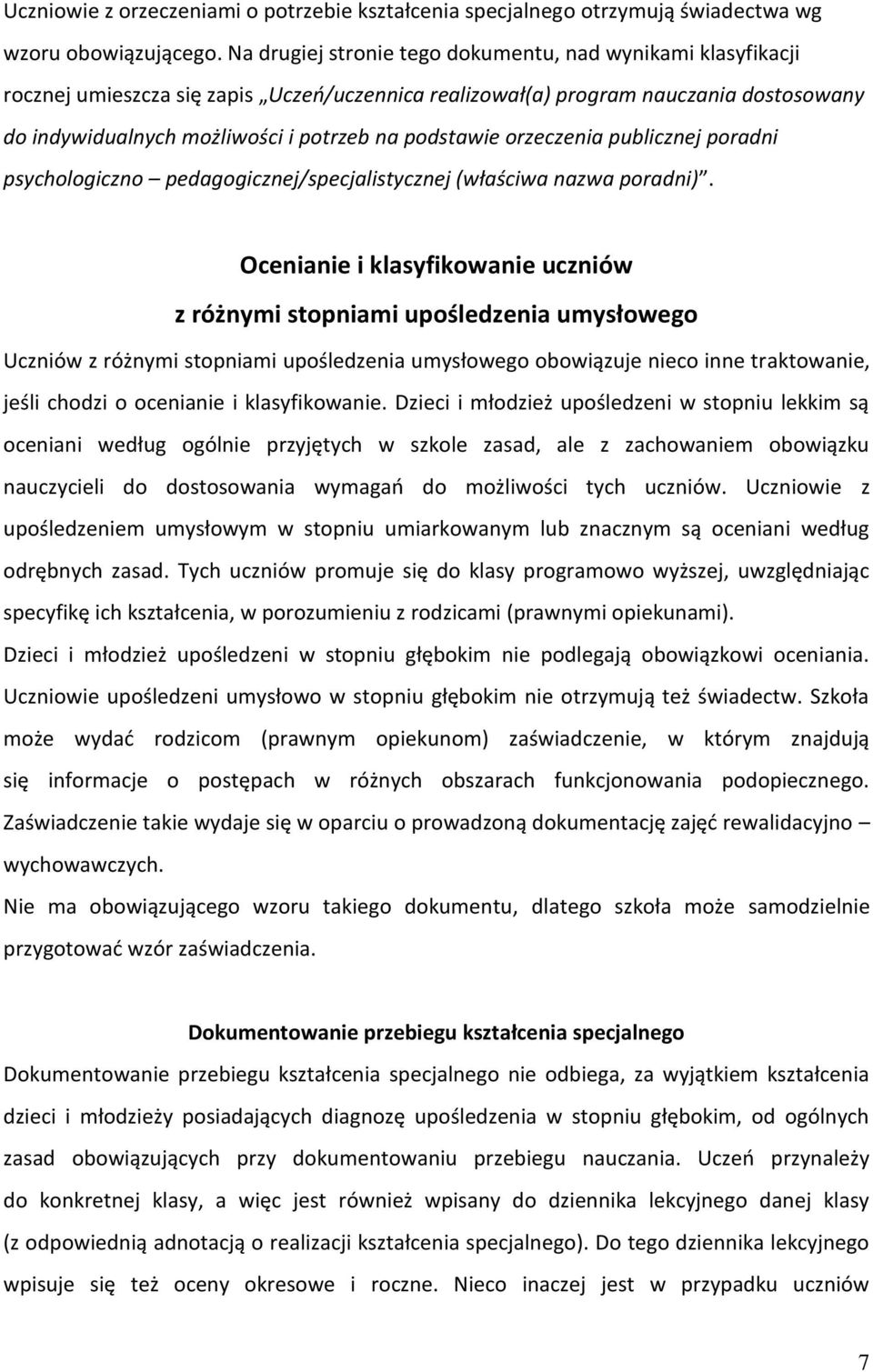 Uczniowie z orzeczeniami o potrzebie kształcenia specjalnego otrzymują świadectwa wg wzoru obowiązującego. Na drugiej stronie tego dokumentu, nad wynikami klasyfikacji rocznej umieszcza się zapis „Uczeń/uczennica realizował(a) program nauczania dostosowany do indywidualnych możliwości i potrzeb na podstawie orzeczenia publicznej poradni psychologiczno – pedagogicznej/specjalistycznej (właściwa nazwa poradni)”.

Ocenianie i klasyfikowanie uczniów z różnymi stopniami upośledzenia umysłowego

Uczniów z różnymi stopniami upośledzenia umysłowego obowiązuje nieco inne traktowanie, jeśli chodzi o ocenianie i klasyfikowanie. Dzieci i młodzież upośledzeni w stopniu lekkim są oceniani według ogólnie przyjętych w szkole zasad, ale z zachowaniem obowiązku nauczycieli do dostosowania wymagań do możliwości tych uczniów. Uczniowie z upośledzeniem umysłowym w stopniu umiarkowanym lub znacznym są oceniani według odrębnych zasad. Tych uczniów promuje się do klasy programowo wyższej, uwzględniając specyfikę ich kształcenia, w porozumieniu z rodzicami (prawnymi opiekunami).

Dzieci i młodzież upośledzeni w stopniu głębokim nie podlegają obowiązkowi oceniania. Uczniowie upośledzeni umysłowo w stopniu głębokim nie otrzymują też świadectw. Szkoła może wydać rodzicom (prawnym opiekunom) zaświadczenie, w którym znajdują się informacje o postępach w różnych obszarach funkcjonowania podopiecznego. Zaświadczenie takie wydaje się w oparciu o prowadzoną dokumentację zajęć rewalidacyjno – wychowawczych.

Nie ma obowiązującego wzoru takiego dokumentu, dlatego szkoła może samodzielnie przygotować wzór zaświadczenia.

Dokumentowanie przebiegu kształcenia specjalnego

Dokumentowanie przebiegu kształcenia specjalnego nie odbiega, za wyjątkiem kształcenia dzieci i młodzieży posiadających diagnozę upośledzenia w stopniu głębokim, od ogólnych zasad obowiązujących przy dokumentowaniu przebiegu nauczania. Uczeń przynależy do konkretnej klasy, a więc jest również wpisany do dziennika lekcyjnego danej klasy (z odpowiednią adnotacją o realizacji kształcenia specjalnego). Do tego dziennika lekcyjnego wpisuje się też oceny okresowe i roczne. Nieco inaczej jest w przypadku uczniów

7